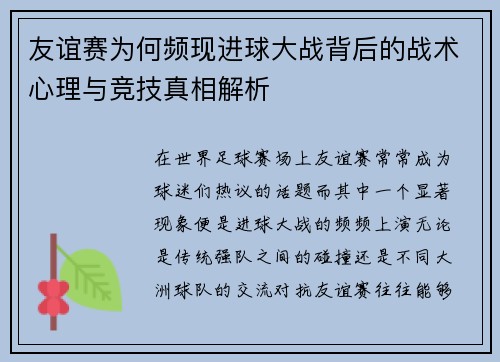 友谊赛为何频现进球大战背后的战术心理与竞技真相解析

在世界足球赛场上友谊赛常常成为球迷们热议的话题而其中一个显著现象便是进球大战的频频上演无论是传统强队之间的碰撞还是不同大洲球队的交流对抗友谊赛往往能够